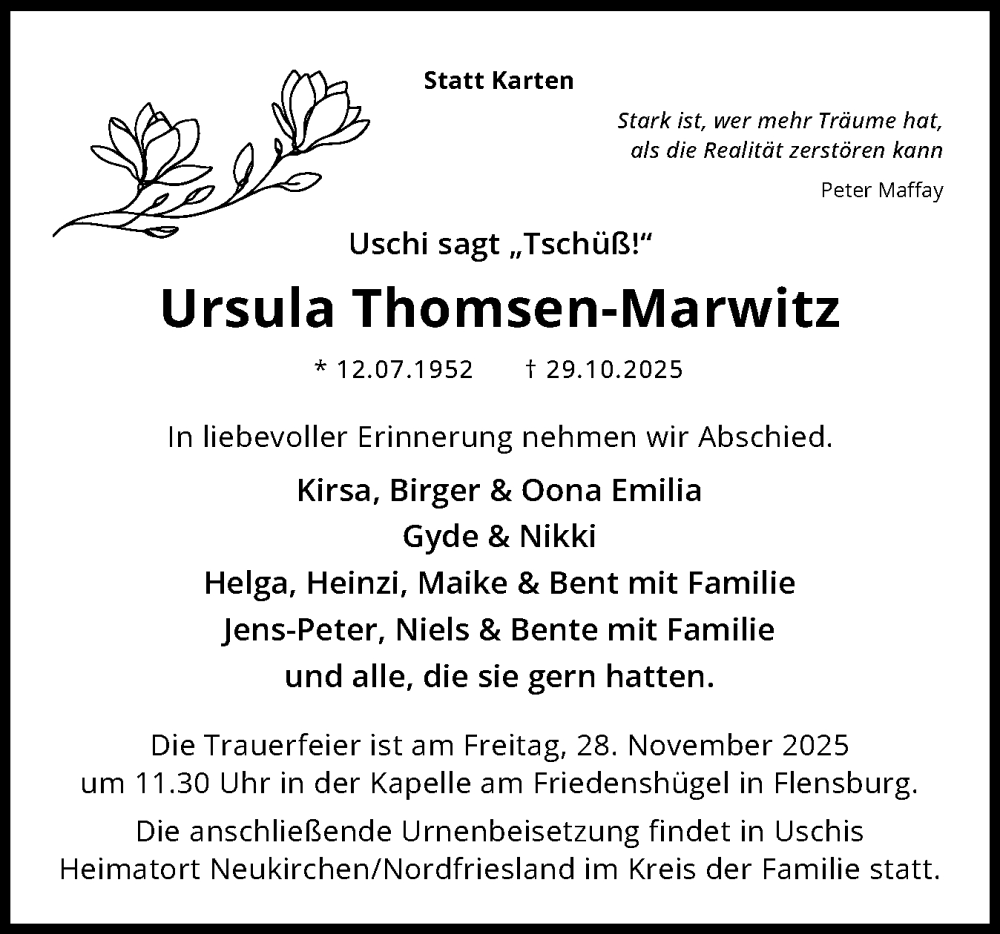 Statt Karten

Stark ist, wer mehr Träume hat, als die Realität zerstören kann

Peter Maffay

Uschi sagt „Tschüß!“

Ursula Thomsen-Marwitz

* 12.07.1952 † 29.10.2025

In liebevoller Erinnerung nehmen wir Abschied.

Kirsa, Birger & Oona Emilia
Gyde & Nikki
Helga, Heinzi, Maike & Bent mit Familie
Jens-Peter, Niels & Bente mit Familie
und alle, die sie gern hatten.

Die Trauerfeier ist am Freitag, 28. November 2025 um 11.30 Uhr in der Kapelle am Friedenshügel in Flensburg.

Die anschließende Urnenbeisetzung findet in Uschis Heimatort Neukirchen/Nordfriesland im Kreis der Familie statt.